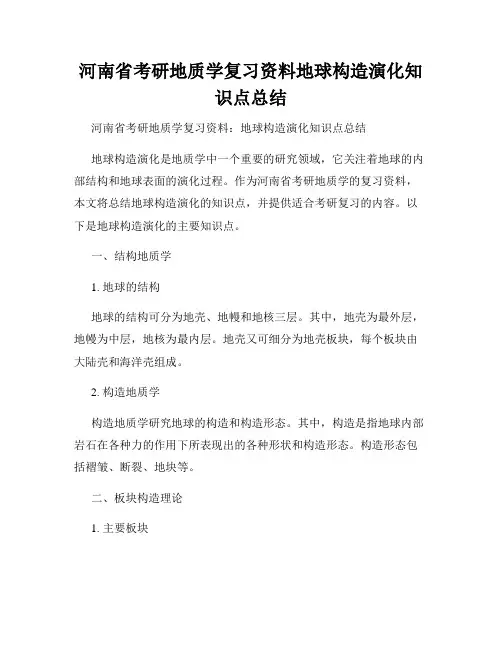 河南省考研地质学复习资料地球构造演化知识点总结

河南省考研地质学复习资料：地球构造演化知识点总结

地球构造演化是地质学中一个重要的研究领域，它关注着地球的内部结构和地球表面的演化过程。作为河南省考研地质学的复习资料，本文将总结地球构造演化的知识点，并提供适合考研复习的内容。以下是地球构造演化的主要知识点。

一、结构地质学

1. 地球的结构

地球的结构可分为地壳、地幔和地核三层。其中，地壳为最外层，地幔为中层，地核为最内层。地壳又可细分为地壳板块，每个板块由大陆壳和海洋壳组成。

2. 构造地质学

构造地质学研究地球的构造和构造形态。其中，构造是指地球内部岩石在各种力的作用下所表现出的各种形状和构造形态。构造形态包括褶皱、断裂、地块等。

二、板块构造理论

1. 主要板块